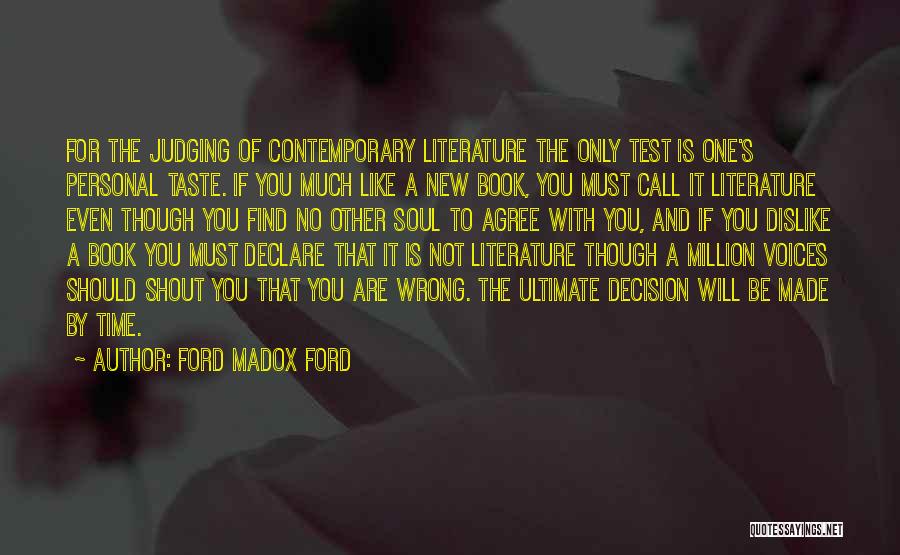 FOR THE JUDGING OF CONTEMPORARY LITERATURE THE ONLY TEST IS ONE'S PERSONAL TASTE. IF YOU MUCH LIKE A NEW BOOK, YOU MUST CALL IT LITERATURE EVEN THOUGH YOU FIND NO OTHER SOUL TO AGREE WITH YOU, AND IF YOU DISLIKE A BOOK YOU MUST DECLARE THAT IT IS NOT LITERATURE THOUGH A MILLION VOICES SHOULD SHOUT YOU THAT YOU ARE WRONG. THE ULTIMATE DECISION WILL BE MADE BY TIME.

~ AUTHOR: FORD MADOX FORD

QUOTESSAYINGS.NET